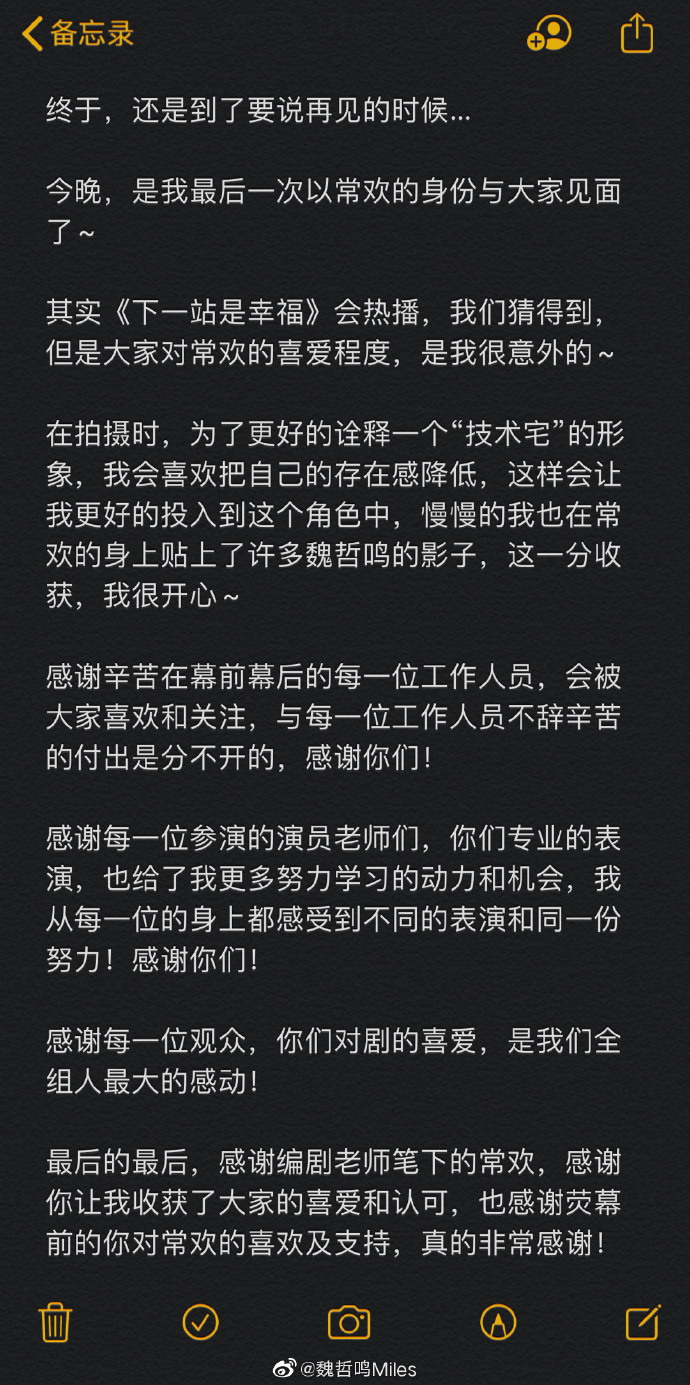 备忘录

终于，还是到了要说再见的时候...

今晚，是我最后一次以常欢的身份与大家见面了~

其实《下一站是幸福》会热播，我们猜得到，但是大家对常欢的喜爱程度，是我很意外的~

在拍摄时，为了更好的诠释一个“技术宅”的形象，我会喜欢把自己的存在感降低，这样会让我更好的投入到这个角色中，慢慢的我也在常欢的身上贴上了许多魏哲鸣的影子，这一分收获，我很开心~

感谢辛苦在幕前幕后的每一位工作人员，会被大家喜欢和关注，与每一位工作人员不辞辛苦的付出是分不开的，感谢你们!

感谢每一位参演的演员老师们，你们专业的表演，也给了我更多努力学习的动力和机会，我从每一位的身上都感受到不同的表演和同一份努力！感谢你们!

感谢每一位观众，你们对剧的喜爱，是我们全组人最大的感动!

最后的最后，感谢编剧老师笔下的常欢，感谢你让我收获了大家的喜爱和认可，也感谢荧幕前的你对常欢的喜欢及支持，真的非常感谢!

@魏哲鸣Miles